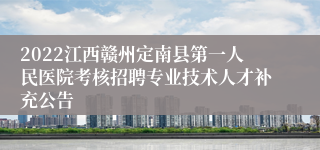 2022江西赣州定南县第一人民医院考核招聘专业技术人才补充公告